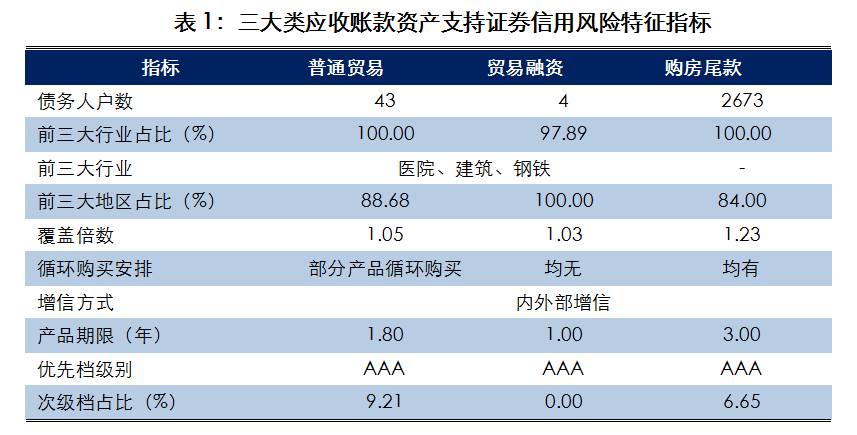 表1：三大类应收账款资产支持证券信用风险特征指标

| 指标 | 普通贸易 | 贸易融资 | 购房尾款 |
|---|---|---|---|
| 债务人户数 | 43 | 4 | 2673 |
| 前三大行业占比（%） | 100.00 | 97.89 | 100.00 |
| 前三大行业 | 医院、建筑、钢铁 |  | - |
| 前三大地区占比（%） | 88.68 | 100.00 | 84.00 |
| 覆盖倍数 | 1.05 | 1.03 | 1.23 |
| 循环购买安排 | 部分产品循环购买 | 均无 | 均有 |
| 增信方式 | 内外部增信 |  |  |
| 产品期限（年） | 1.80 | 1.00 | 3.00 |
| 优先档级别 | AAA | AAA | AAA |
| 次级档占比（%） | 9.21 | 0.00 | 6.65 |